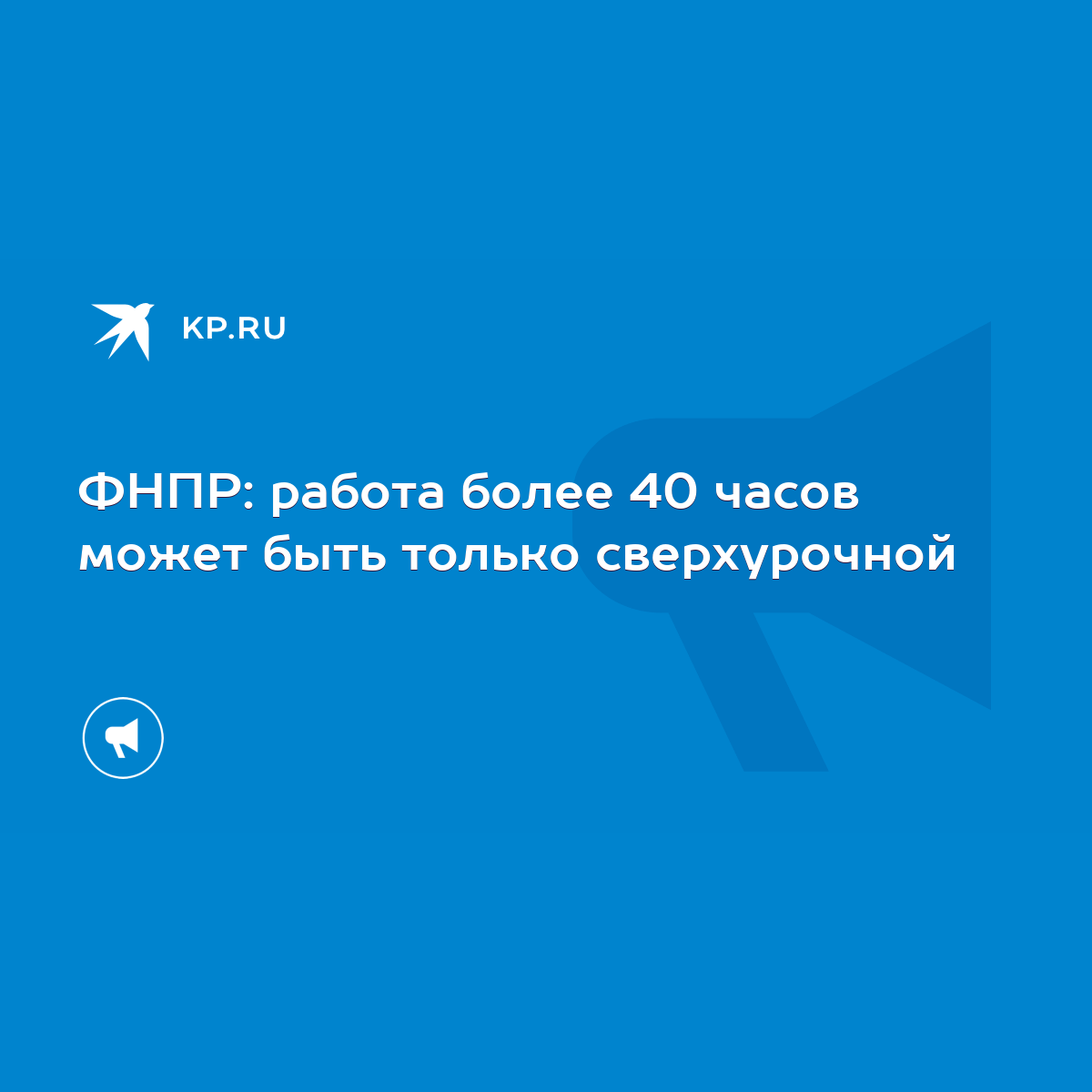 KP.RU

ФНПР: работа более 40 часов может быть только сверхурочной